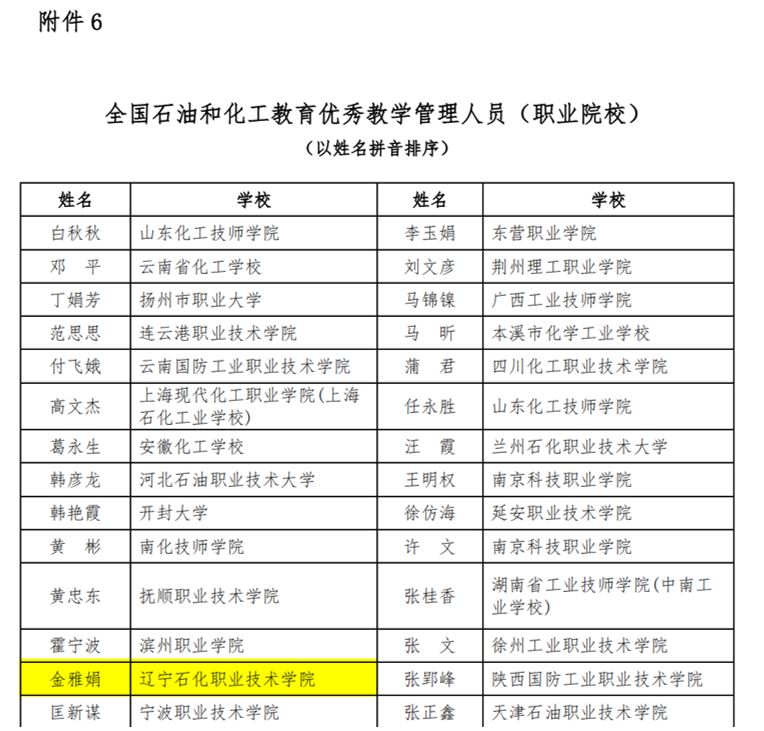 附件 6

全国石油和化工教育优秀教学管理人员（职业院校）

（以姓名拼音排序）

| 姓名 | 学校 | 姓名 | 学校 |
|---|---|---|---|
| 白秋秋 | 山东化工技师学院 | 李玉娟 | 东营职业学院 |
| 邓　平 | 云南省化工学校 | 刘文彦 | 荆州理工职业学院 |
| 丁娟芳 | 扬州市职业大学 | 马锦镍 | 广西工业技师学院 |
| 范思思 | 连云港职业技术学院 | 马　昕 | 本溪市化学工业学校 |
| 付飞娥 | 云南国防工业职业技术学院 | 蒲　君 | 四川化工职业技术学院 |
| 高文杰 | 上海现代化工职业学院(上海石化工业学校) | 任永胜 | 山东化工技师学院 |
| 葛永生 | 安徽化工学校 | 汪　霞 | 兰州石化职业技术大学 |
| 韩彦龙 | 河北石油职业技术大学 | 王明权 | 南京科技职业学院 |
| 韩艳霞 | 开封大学 | 徐仿海 | 延安职业技术学院 |
| 黄　彬 | 南化技师学院 | 许　文 | 南京科技职业学院 |
| 黄忠东 | 抚顺职业技术学院 | 张桂香 | 湖南省工业技师学院(中南工业学校) |
| 霍宁波 | 滨州职业学院 | 张　文 | 徐州工业职业技术学院 |
| 金雅娟 | 辽宁石化职业技术学院 | 张郢峰 | 陕西国防工业职业技术学院 |
| 匡新谋 | 宁波职业技术学院 | 张正鑫 | 天津石油职业技术学院 |